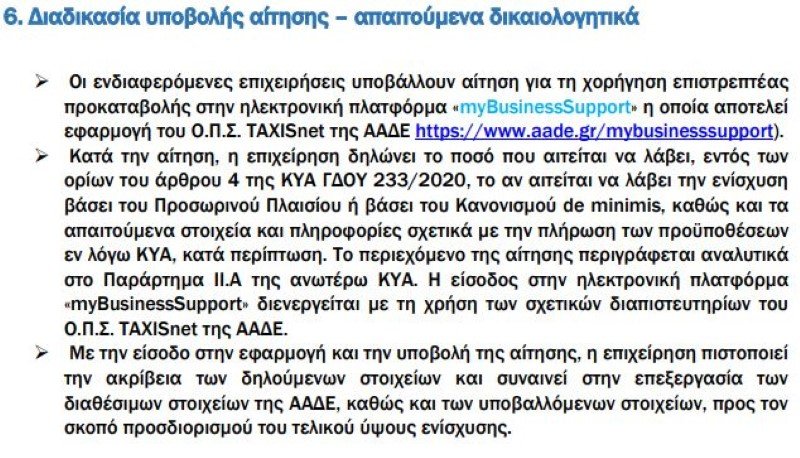 6. Διαδικασία υποβολής αίτησης – απαιτούμενα δικαιολογητικά

➢ Οι ενδιαφερόμενες επιχειρήσεις υποβάλλουν αίτηση για τη χορήγηση επιστρεπτέας προκαταβολής στην ηλεκτρονική πλατφόρμα «myBusinessSupport» η οποία αποτελεί εφαρμογή του Ο.Π.Σ. TAXISnet της ΑΑΔΕ https://www.aade.gr/mybusinesssupport).

➢ Κατά την αίτηση, η επιχείρηση δηλώνει το ποσό που αιτείται να λάβει, εντός των ορίων του άρθρου 4 της ΚΥΑ ΓΔΟΥ 233/2020, το αν αιτείται να λάβει την ενίσχυση βάσει του Προσωρινού Πλαισίου ή βάσει του Κανονισμού de minimis, καθώς και τα απαιτούμενα στοιχεία και πληροφορίες σχετικά με την πλήρωση των προϋποθέσεων εν λόγω ΚΥΑ, κατά περίπτωση. Το περιεχόμενο της αίτησης περιγράφεται αναλυτικά στο Παράρτημα ΙΙ.Α της ανωτέρω ΚΥΑ. Η είσοδος στην ηλεκτρονική πλατφόρμα «myBusinessSupport» διενεργείται με τη χρήση των σχετικών διαπιστευτηρίων του Ο.Π.Σ. TAXISnet της ΑΑΔΕ.

➢ Με την είσοδο στην εφαρμογή και την υποβολή της αίτησης, η επιχείρηση πιστοποιεί την ακρίβεια των δηλούμενων στοιχείων και συναινεί στην επεξεργασία των διαθέσιμων στοιχείων της ΑΑΔΕ, καθώς και των υποβαλλόμενων στοιχείων, προς τον σκοπό προσδιορισμού του τελικού ύψους ενίσχυσης.